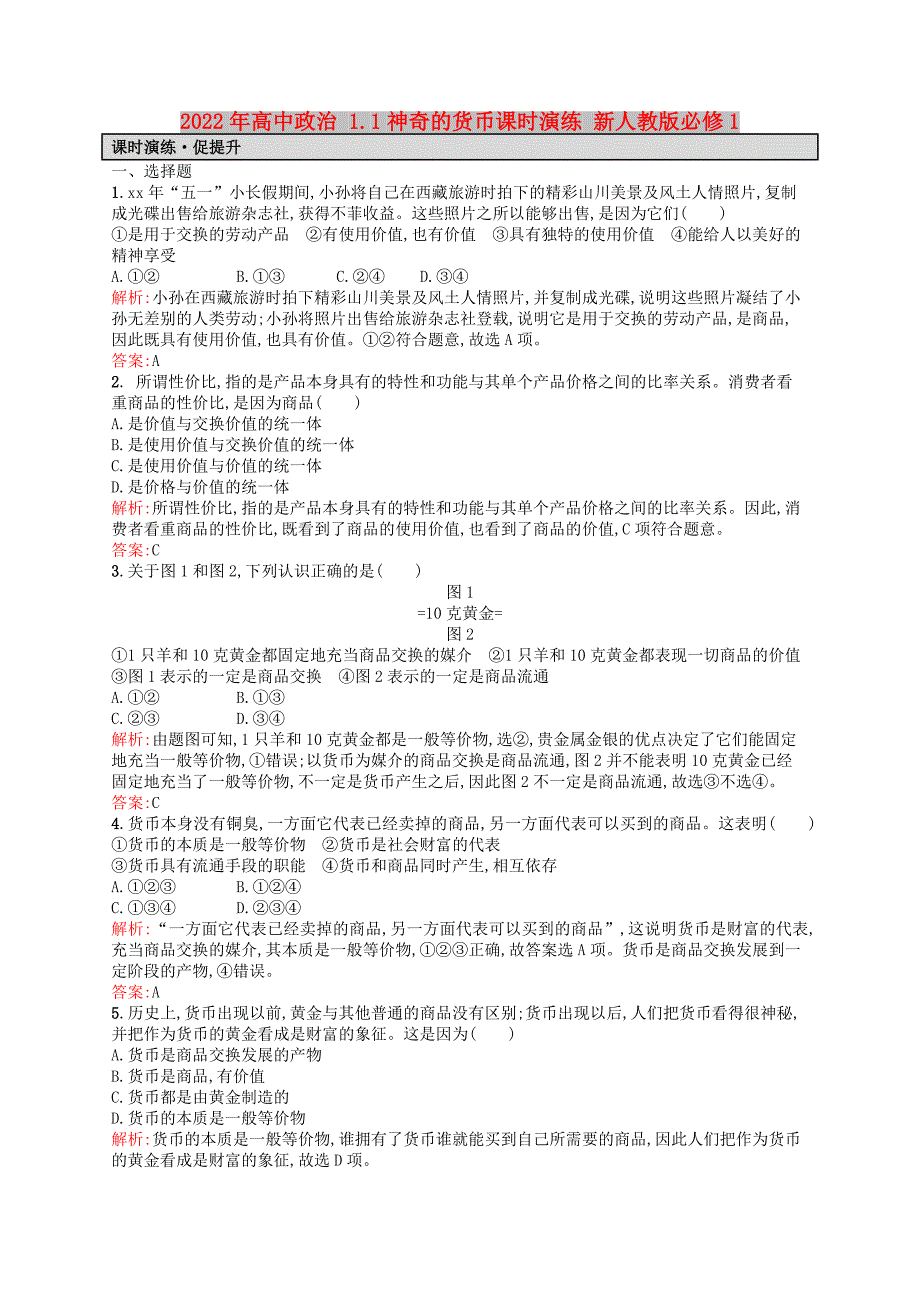 2022年高中政治 1.1神奇的货币课时演练 新人教版必修1

课时演练·促提升

一、选择题

1.xx年“五一”小长假期间,小孙将自己在西藏旅游时拍下的精彩山川美景及风土人情照片,复制成光碟出售给旅游杂志社,获得不菲收益。这些照片之所以能够出售,是因为它们(　　)

①是用于交换的劳动产品　②有使用价值,也有价值　③具有独特的使用价值　④能给人以美好的精神享受

A.①②　　B.①③　　C.②④　　D.③④

解析:小孙在西藏旅游时拍下精彩山川美景及风土人情照片,并复制成光碟,说明这些照片凝结了小孙无差别的人类劳动;小孙将照片出售给旅游杂志社登载,说明它是用于交换的劳动产品,是商品,因此既具有使用价值,也具有价值。①②符合题意,故选A项。

答案:A

2. 所谓性价比,指的是产品本身具有的特性和功能与其单个产品价格之间的比率关系。消费者看重商品的性价比,是因为商品(　　)

A.是价值与交换价值的统一体

B.是使用价值与交换价值的统一体

C.是使用价值与价值的统一体

D.是价格与价值的统一体

解析:所谓性价比,指的是产品本身具有的特性和功能与其单个产品价格之间的比率关系。因此,消费者看重商品的性价比,既看到了商品的使用价值,也看到了商品的价值,C项符合题意。

答案:C

3.关于图1和图2,下列认识正确的是(　　)

图1

=10克黄金=

图2

①1只羊和10克黄金都固定地充当商品交换的媒介　②1只羊和10克黄金都表现一切商品的价值

③图1表示的一定是商品交换　④图2表示的一定是商品流通

A.①②　　B.①③

C.②③　　D.③④

解析:由题图可知,1只羊和10克黄金都是一般等价物,选②,贵金属金银的优点决定了它们能固定地充当一般等价物,①错误;以货币为媒介的商品交换是商品流通,图2并不能表明10克黄金已经固定地充当了一般等价物,不一定是货币产生之后,因此图2不一定是商品流通,故选③不选④。

答案:C

4.货币本身没有铜臭,一方面它代表已经卖掉的商品,另一方面代表可以买到的商品。这表明(　　)

①货币的本质是一般等价物　②货币是社会财富的代表

③货币具有流通手段的职能　④货币和商品同时产生,相互依存

A.①②③　　B.①②④

C.①③④　　D.②③④

解析:“一方面它代表已经卖掉的商品,另一方面代表可以买到的商品”,这说明货币是财富的代表,充当商品交换的媒介,其本质是一般等价物,①②③正确,故答案选A项。货币是商品交换发展到一定阶段的产物,④错误。

答案:A

5.历史上,货币出现以前,黄金与其他普通的商品没有区别;货币出现以后,人们把货币看得很神秘,并把作为货币的黄金看成是财富的象征。这是因为(　　)

A.货币是商品交换发展的产物

B.货币是商品,有价值

C.货币都是由黄金制造的

D.货币的本质是一般等价物

解析:货币的本质是一般等价物,谁拥有了货币谁就能买到自己所需要的商品,因此人们把作为货币的黄金看成是财富的象征,故选D项。